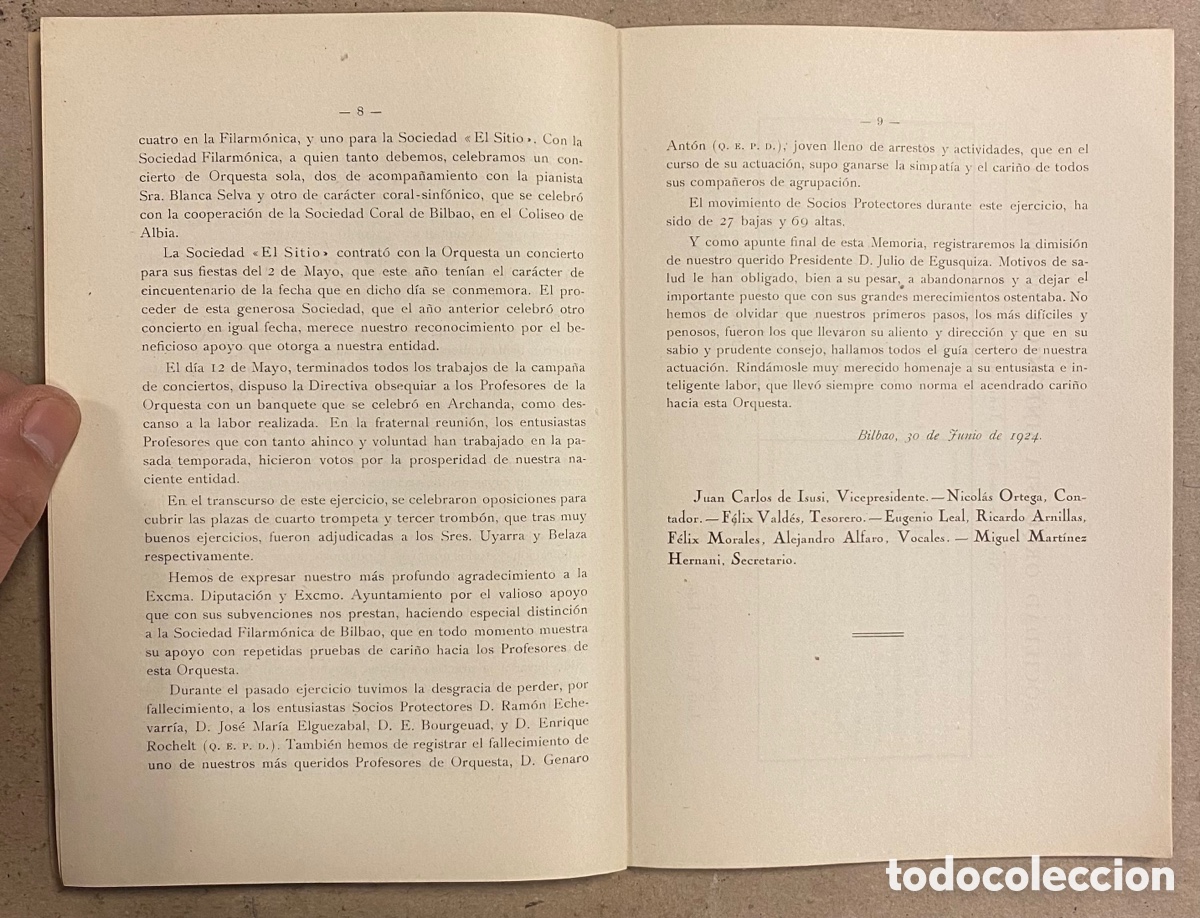 — 8 —

cuatro en la Filarmónica, y uno para la Sociedad «El Sitio». Con la Sociedad Filarmónica, a quien tanto debemos, celebramos un concierto de Orquesta sola, dos de acompañamiento con la pianista Sra. Blanca Selva y otro de carácter coral-sinfónico, que se celebró con la cooperación de la Sociedad Coral de Bilbao, en el Coliseo de Albia.

La Sociedad «El Sitio» contrató con la Orquesta un concierto para sus fiestas del 2 de Mayo, que este año tenían el carácter de cincuentenario de la fecha que en dicho día se conmemora. El proceder de esta generosa Sociedad, que el año anterior celebró otro concierto en igual fecha, merece nuestro reconocimiento por el beneficioso apoyo que otorga a nuestra entidad.

El día 12 de Mayo, terminados todos los trabajos de la campaña de conciertos, dispuso la Directiva obsequiar a los Profesores de la Orquesta con un banquete que se celebró en Archanda, como descanso a la labor realizada. En la fraternal reunión, los entusiastas Profesores que con tanto ahinco y voluntad han trabajado en la pasada temporada, hicieron votos por la prosperidad de nuestra naciente entidad.

En el transcurso de este ejercicio, se celebraron oposiciones para cubrir las plazas de cuarto trompeta y tercer trombón, que tras muy buenos ejercicios, fueron adjudicadas a los Sres. Uyarra y Belaza respectivamente.

Hemos de expresar nuestro más profundo agradecimiento a la Excma. Diputación y Excmo. Ayuntamiento por el valioso apoyo que con sus subvenciones nos prestan, haciendo especial distinción a la Sociedad Filarmónica de Bilbao, que en todo momento muestra su apoyo con repetidas pruebas de cariño hacia los Profesores de esta Orquesta.

Durante el pasado ejercicio tuvimos la desgracia de perder, por fallecimiento, a los entusiastas Socios Protectores D. Ramón Echevarría, D. José María Elguezabal, D. E. Bourgeuad, y D. Enrique Rochelt (Q. E. P. D.). También hemos de registrar el fallecimiento de uno de nuestros más queridos Profesores de Orquesta, D. Genaro

— 9 —

Antón (Q. E. P. D.); joven lleno de arrestos y actividades, que en el curso de su actuación, supo ganarse la simpatía y el cariño de todos sus compañeros de agrupación.

El movimiento de Socios Protectores durante este ejercicio, ha sido de 27 bajas y 69 altas.

Y como apunte final de esta Memoria, registraremos la dimisión de nuestro querido Presidente D. Julio de Egusquiza. Motivos de salud le han obligado, bien a su pesar, a abandonarnos y a dejar el importante puesto que con sus grandes merecimientos ostentaba. No hemos de olvidar que nuestros primeros pasos, los más difíciles y penosos, fueron los que llevaron su aliento y dirección y que en su sabio y prudente consejo, hallamos todos el guía certero de nuestra actuación. Rindámosle muy merecido homenaje a su entusiasta e inteligente labor, que llevó siempre como norma el acendrado cariño hacia esta Orquesta.

Bilbao, 30 de Junio de 1924.

Juan Carlos de Isusi, Vicepresidente.—Nicolás Ortega, Contador.—Félix Valdés, Tesorero.—Eugenio Leal, Ricardo Arnillas, Félix Morales, Alejandro Alfaro, Vocales.—Miguel Martínez Hernani, Secretario.

todocoleccion